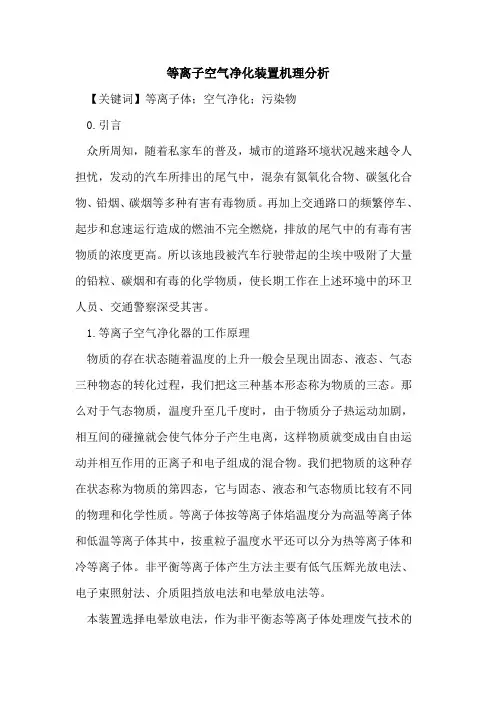 等离子空气净化装置机理分析

【关键词】等离子体；空气净化；污染物

0.引言

众所周知，随着私家车的普及，城市的道路环境状况越来越令人担忧，发动的汽车所排出的尾气中，混杂有氮氧化合物、碳氢化合物、铅烟、碳烟等多种有害有毒物质。再加上交通路口的频繁停车、起步和怠速运行造成的燃油不完全燃烧，排放的尾气中的有毒有害物质的浓度更高。所以该地段被汽车行驶带起的尘埃中吸附了大量的铅粒、碳烟和有毒的化学物质，使长期工作在上述环境中的环卫人员、交通警察深受其害。

1.等离子空气净化器的工作原理

物质的存在状态随着温度的上升一般会呈现出固态、液态、气态三种物态的转化过程，我们把这三种基本形态称为物质的三态。那么对于气态物质，温度升至几千度时，由于物质分子热运动加剧，相互间的碰撞就会使气体分子产生电离，这样物质就变成由自由运动并相互作用的正离子和电子组成的混合物。我们把物质的这种存在状态称为物质的第四态，它与固态、液态和气态物质比较有不同的物理和化学性质。等离子体按等离子体焰温度分为高温等离子体和低温等离子体其中，按重粒子温度水平还可以分为热等离子体和冷等离子体。非平衡等离子体产生方法主要有低气压辉光放电法、电子束照射法、介质阻挡放电法和电晕放电法等。

本装置选择电晕放电法，作为非平衡态等离子体处理废气技术的